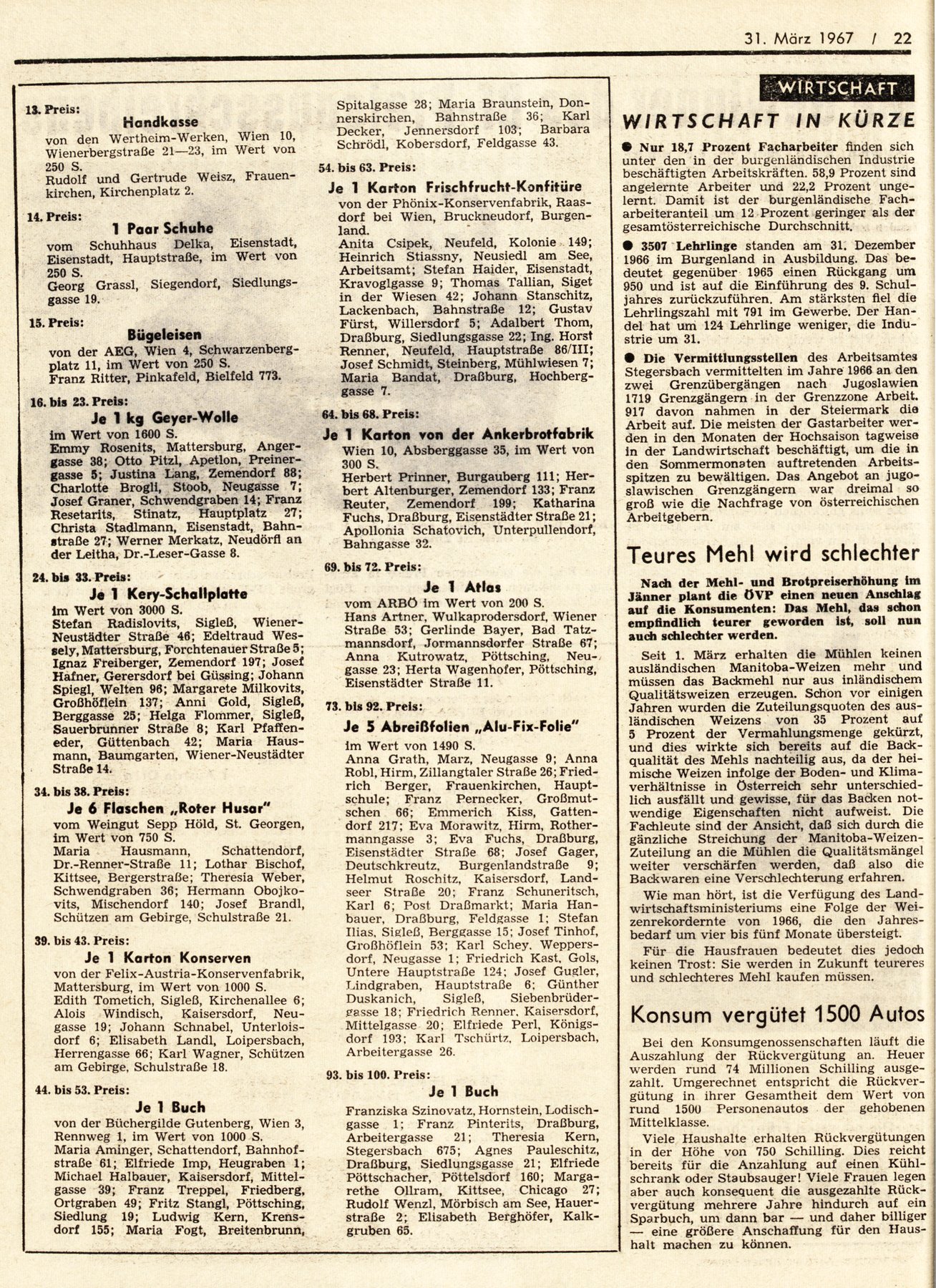 31. März 1967 / 22

13. Preis:
Handkasse
von den Wertheim-Werken, Wien 10, Wienerbergstraße 21—23, im Wert von 250 S.
Rudolf und Gertrude Weisz, Frauenkirchen, Kirchenplatz 2.

14. Preis:
1 Paar Schuhe
vom Schuhhaus Delka, Eisenstadt, Eisenstadt, Hauptstraße, im Wert von 250 S.
Georg Grassl, Siegendorf, Siedlungsgasse 19.

15. Preis:
Bügeleisen
von der AEG, Wien 4, Schwarzenbergplatz 11, im Wert von 250 S.
Franz Ritter, Pinkafeld, Bielfeld 773.

16. bis 23. Preis:
Je 1 kg Geyer-Wolle
im Wert von 1600 S.
Emmy Rosenits, Mattersburg, Angergasse 38; Otto Pitzl, Apetlon, Preinergasse 5; Justina Lang, Zemendorf 88; Charlotte Brogli, Stoob, Neugasse 7; Josef Graner, Schwendgraben 14; Franz Resetarits, Stinatz, Hauptplatz 27; Christa Stadlmann, Eisenstadt, Bahnstraße 27; Werner Merkatz, Neudörfl an der Leitha, Dr.-Leser-Gasse 8.

24. bis 33. Preis:
Je 1 Kery-Schallplatte
im Wert von 3000 S.
Stefan Radislovits, Sigleß, Wiener-Neustädter Straße 46; Edeltraud Wessely, Mattersburg, Forchtenauer Straße 5; Ignaz Freiberger, Zemendorf 197; Josef Hafner, Gerersdorf bei Güssing; Johann Spiegl, Welten 96; Margarete Milkovits, Großhöflein 137; Anni Gold, Sigleß, Berggasse 25; Helga Flommer, Sigleß, Sauerbrunner Straße 8; Karl Pfaffeneder, Güttenbach 42; Maria Hausmann, Baumgarten, Wiener-Neustädter Straße 14.

34. bis 38. Preis:
Je 6 Flaschen „Roter Husar"
vom Weingut Sepp Höld, St. Georgen, im Wert von 750 S.
Maria Hausmann, Schattendorf, Dr.-Renner-Straße 11; Lothar Bischof, Kittsee, Bergerstraße; Theresia Weber, Schwendgraben 36; Hermann Obojkovits, Mischendorf 140; Josef Brandl, Schützen am Gebirge, Schulstraße 21.

39. bis 43. Preis:
Je 1 Karton Konserven
von der Felix-Austria-Konservenfabrik, Mattersburg, im Wert von 1000 S.
Edith Tometich, Sigleß, Kirchenallee 6; Alois Windisch, Kaisersdorf, Neugasse 19; Johann Schnabel, Unterloisdorf 6; Elisabeth Landl, Loipersbach, Herrengasse 66; Karl Wagner, Schützen am Gebirge, Schulstraße 18.

44. bis 53. Preis:
Je 1 Buch
von der Büchergilde Gutenberg, Wien 3, Rennweg 1, im Wert von 1000 S.
Maria Aminger, Schattendorf, Bahnhofstraße 61; Elfriede Imp, Heugraben 1; Michael Halbauer, Kaisersdorf, Mittelgasse 39; Franz Treppel, Friedberg, Ortgraben 49; Fritz Stangl, Pöttsching, Siedlung 19; Ludwig Kern, Krensdorf 155; Maria Fogt, Breitenbrunn, Spitalgasse 28; Maria Braunstein, Donnerskirchen, Bahnstraße 36; Karl Decker, Jennersdorf 103; Barbara Schrödl, Kobersdorf, Feldgasse 43.

54. bis 63. Preis:
Je 1 Karton Frischfrucht-Konfitüre
von der Phönix-Konservenfabrik, Raasdorf bei Wien, Bruckneudorf, Burgenland.
Anita Csipek, Neufeld, Kolonie 149; Heinrich Stiassny, Neusiedl am See, Arbeitsamt; Stefan Haider, Eisenstadt, Kravoglgasse 9; Thomas Tallian, Siget in der Wiesen 42; Johann Stanschitz, Lackenbach, Bahnstraße 12; Gustav Fürst, Willersdorf 5; Adalbert Thom, Draßburg, Siedlungsgasse 22; Ing. Horst Renner, Neufeld, Hauptstraße 86/III; Josef Schmidt, Steinberg, Mühlwiesen 7; Maria Bandat, Draßburg, Hochberggasse 7.

64. bis 68. Preis:
Je 1 Karton von der Ankerbrotfabrik
Wien 10, Absberggasse 35, im Wert von 300 S.
Herbert Prinner, Burgauberg 111; Herbert Altenburger, Zemendorf 133; Franz Reuter, Zemendorf 199; Katharina Fuchs, Draßburg, Eisenstädter Straße 21; Apollonia Schatovich, Unterpullendorf, Bahngasse 32.

69. bis 72. Preis:
Je 1 Atlas
vom ARBÖ im Wert von 200 S.
Hans Artner, Wulkaprodersdorf, Wiener Straße 53; Gerlinde Bayer, Bad Tatzmannsdorf, Jormannsdorfer Straße 67; Anna Kutrowatz, Pöttsching, Neugasse 23; Herta Wagenhofer, Pöttsching, Eisenstädter Straße 11.

73. bis 92. Preis:
Je 5 Abreißfolien „Alu-Fix-Folie"
im Wert von 1490 S.
Anna Grath, Marz, Neugasse 9; Anna Robl, Hirm, Zillangtaler Straße 26; Friedrich Berger, Frauenkirchen, Hauptschule; Franz Pernecker, Großmutschen 66; Emmerich Kiss, Gattendorf 217; Eva Morawitz, Hirm, Rothermanngasse 3; Eva Fuchs, Draßburg, Eisenstädter Straße 68; Josef Gager, Deutschkreutz, Burgenlandstraße 9; Helmut Roschitz, Kaisersdorf, Landseer Straße 20; Franz Schuneritsch, Karl 6; Post Draßmarkt; Maria Hanbauer, Draßburg, Feldgasse 1; Stefan Ilias, Sigleß, Berggasse 15; Josef Tinhof, Großhöflein 53; Karl Schey, Weppersdorf, Neugasse 1; Friedrich Kast, Gols, Untere Hauptstraße 124; Josef Gugler, Lindgraben, Hauptstraße 6; Günther Duskanich, Sigleß, Siebenbrüdergasse 18; Friedrich Renner, Kaisersdorf, Mittelgasse 20; Elfriede Perl, Königsdorf 193; Karl Tschürtz, Loipersbach, Arbeitergasse 26.

93. bis 100. Preis:
Je 1 Buch
Franziska Szinovatz, Hornstein, Lodischgasse 1; Franz Pinterits, Draßburg, Arbeitergasse 21; Theresia Kern, Stegersbach 675; Agnes Pauleschitz, Draßburg, Siedlungsgasse 21; Elfriede Pöttschacher, Pöttelsdorf 160; Margarethe Ollram, Kittsee, Chicago 27; Rudolf Wenzl, Mörbisch am See, Hauerstraße 2; Elisabeth Berghöfer, Kalkgruben 65.

WIRTSCHAFT

WIRTSCHAFT IN KÜRZE

● Nur 18,7 Prozent Facharbeiter finden sich unter den in der burgenländischen Industrie beschäftigten Arbeitskräften. 58,9 Prozent sind angelernte Arbeiter und 22,2 Prozent ungelernt. Damit ist der burgenländische Facharbeiteranteil um 12 Prozent geringer als der gesamtösterreichische Durchschnitt.

● 3507 Lehrlinge standen am 31. Dezember 1966 im Burgenland in Ausbildung. Das bedeutet gegenüber 1965 einen Rückgang um 950 und ist auf die Einführung des 9. Schuljahres zurückzuführen. Am stärksten fiel die Lehrlingszahl mit 791 im Gewerbe. Der Handel hat um 124 Lehrlinge weniger, die Industrie um 31.

● Die Vermittlungsstellen des Arbeitsamtes Stegersbach vermittelten im Jahre 1966 an den zwei Grenzübergängen nach Jugoslawien 1719 Grenzgängern in der Grenzzone Arbeit. 917 davon nahmen in der Steiermark die Arbeit auf. Die meisten der Gastarbeiter werden in den Monaten der Hochsaison tagweise in der Landwirtschaft beschäftigt, um die in den Sommermonaten auftretenden Arbeitsspitzen zu bewältigen. Das Angebot an jugoslawischen Grenzgängern war dreimal so groß wie die Nachfrage von österreichischen Arbeitgebern.

Teures Mehl wird schlechter

Nach der Mehl- und Brotpreiserhöhung im Jänner plant die ÖVP einen neuen Anschlag auf die Konsumenten: Das Mehl, das schon empfindlich teurer geworden ist, soll nun auch schlechter werden.

Seit 1. März erhalten die Mühlen keinen ausländischen Manitoba-Weizen mehr und müssen das Backmehl nur aus inländischem Qualitätsweizen erzeugen. Schon vor einigen Jahren wurden die Zuteilungsquoten des ausländischen Weizens von 35 Prozent auf 5 Prozent der Vermahlungsmenge gekürzt, und dies wirkte sich bereits auf die Backqualität des Mehls nachteilig aus, da der heimische Weizen infolge der Boden- und Klimaverhältnisse in Österreich sehr unterschiedlich ausfällt und gewisse, für das Backen notwendige Eigenschaften nicht aufweist. Die Fachleute sind der Ansicht, daß sich durch die gänzliche Streichung der Manitoba-Weizen-Zuteilung an die Mühlen die Qualitätsmängel weiter verschärfen werden, daß also die Backwaren eine Verschlechterung erfahren.

Wie man hört, ist die Verfügung des Landwirtschaftsministeriums eine Folge der Weizenrekordernte von 1966, die den Jahresbedarf um vier bis fünf Monate übersteigt.

Für die Hausfrauen bedeutet dies jedoch keinen Trost: Sie werden in Zukunft teureres und schlechteres Mehl kaufen müssen.

Konsum vergütet 1500 Autos

Bei den Konsumgenossenschaften läuft die Auszahlung der Rückvergütung an. Heuer werden rund 74 Millionen Schilling ausgezahlt. Umgerechnet entspricht die Rückvergütung in ihrer Gesamtheit dem Wert von rund 1500 Personenautos der gehobenen Mittelklasse.

Viele Haushalte erhalten Rückvergütungen in der Höhe von 750 Schilling. Dies reicht bereits für die Anzahlung auf einen Kühlschrank oder Staubsauger! Viele Frauen legen aber auch konsequent die ausgezahlte Rückvergütung mehrere Jahre hindurch auf ein Sparbuch, um dann bar — und daher billiger — eine größere Anschaffung für den Haushalt machen zu können.